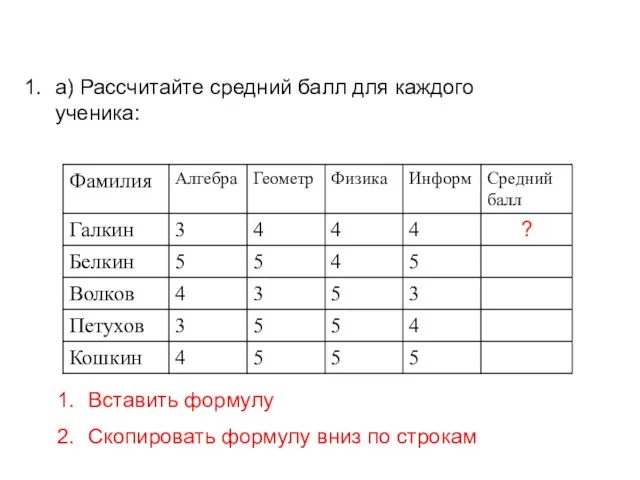 1. а) Рассчитайте средний балл для каждого ученика:

| Фамилия | Алгебра | Геометр | Физика | Информ | Средний балл |
|---|---|---|---|---|---|
| Галкин | 3 | 4 | 4 | 4 | ? |
| Белкин | 5 | 5 | 4 | 5 | |
| Волков | 4 | 3 | 5 | 3 | |
| Петухов | 3 | 5 | 5 | 4 | |
| Кошкин | 4 | 5 | 5 | 5 | |

1. Вставить формулу
2. Скопировать формулу вниз по строкам